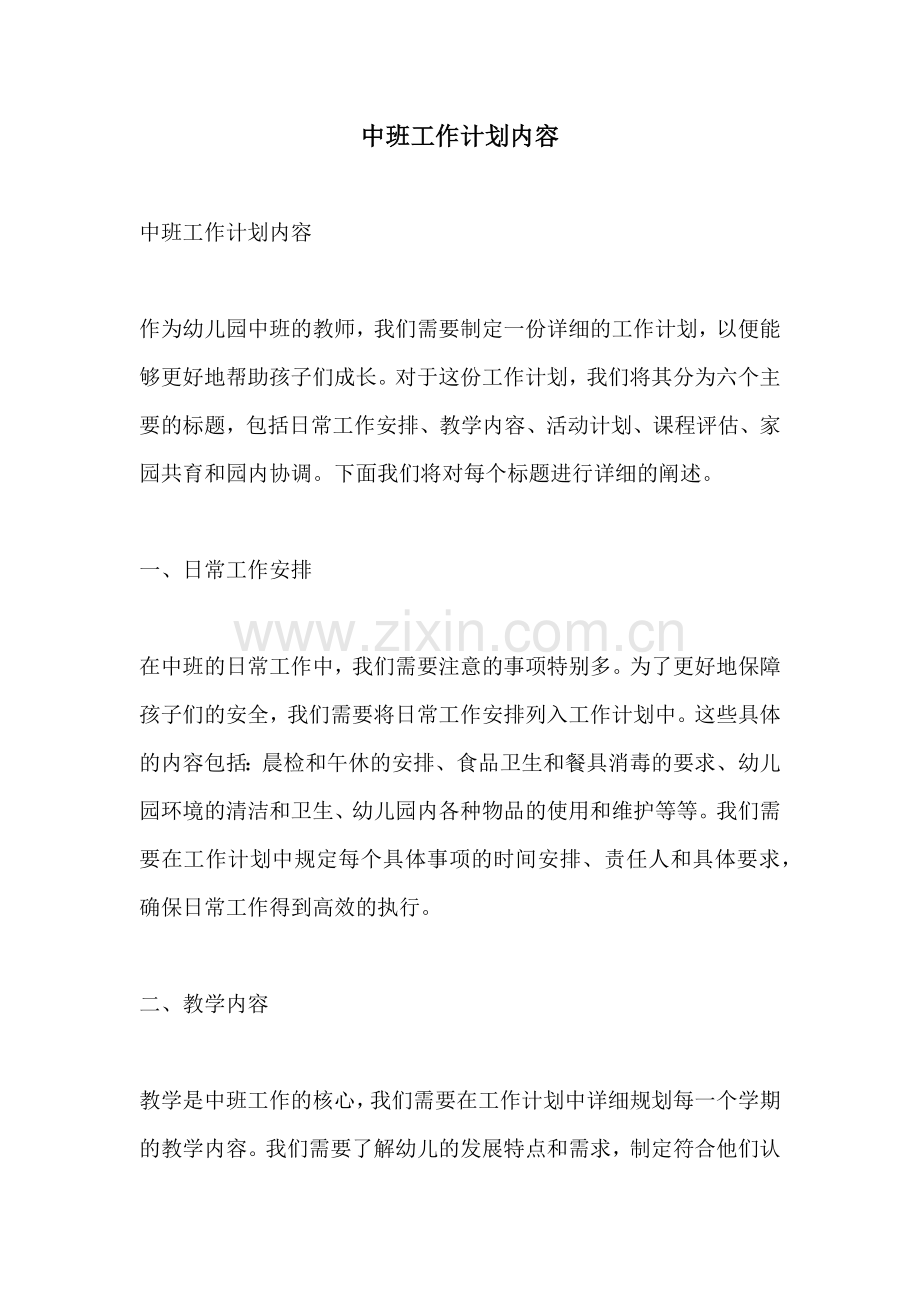 中班工作计划内容

中班工作计划内容

作为幼儿园中班的教师，我们需要制定一份详细的工作计划，以便能够更好地帮助孩子们成长。对于这份工作计划，我们将其分为六个主要的标题，包括日常工作安排、教学内容、活动计划、课程评估、家园共育和园内协调。下面我们将对每个标题进行详细的阐述。

一、日常工作安排

在中班的日常工作中，我们需要注意的事项特别多。为了更好地保障孩子们的安全，我们需要将日常工作安排列入工作计划中。这些具体的内容包括：晨检和午休的安排、食品卫生和餐具消毒的要求、幼儿园环境的清洁和卫生、幼儿园内各种物品的使用和维护等等。我们需要在工作计划中规定每个具体事项的时间安排、责任人和具体要求，确保日常工作得到高效的执行。

二、教学内容

教学是中班工作的核心，我们需要在工作计划中详细规划每一个学期的教学内容。我们需要了解幼儿的发展特点和需求，制定符合他们认

www.zixin.com.cn